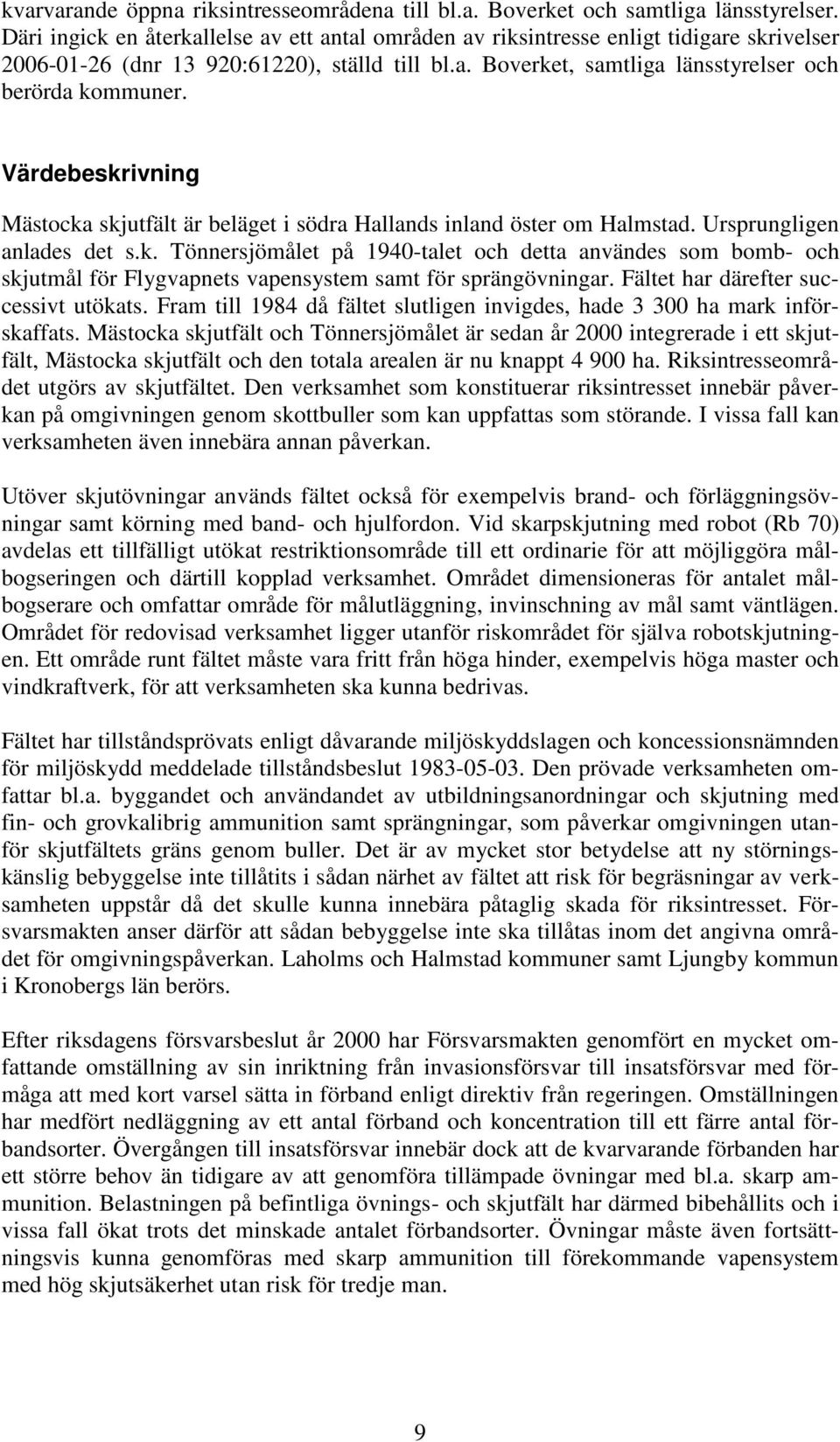 kvarvarande öppna riksintresseområdena till bl.a. Boverket och samtliga länsstyrelser. Däri ingick en återkallelse av ett antal områden av riksintresse enligt tidigare skrivelser 2006-01-26 (dnr 13 920:61220), ställd till bl.a. Boverket, samtliga länsstyrelser och berörda kommuner.

Värdebeskrivning

Mästocka skjutfält är beläget i södra Hallands inland öster om Halmstad. Ursprungligen anlades det s.k. Tönnersjömålet på 1940-talet och detta användes som bomb- och skjutmål för Flygvapnets vapensystem samt för sprängövningar. Fältet har därefter successivt utökats. Fram till 1984 då fältet slutligen invigdes, hade 3 300 ha mark införskaffats. Mästocka skjutfält och Tönnersjömålet är sedan år 2000 integrerade i ett skjutfält, Mästocka skjutfält och den totala arealen är nu knappt 4 900 ha. Riksintresseområdet utgörs av skjutfältet. Den verksamhet som konstituerar riksintresset innebär påverkan på omgivningen genom skottbuller som kan uppfattas som störande. I vissa fall kan verksamheten även innebära annan påverkan.

Utöver skjutövningar används fältet också för exempelvis brand- och förläggningsövningar samt körning med band- och hjulfordon. Vid skarpskjutning med robot (Rb 70) avdelas ett tillfälligt utökat restriktionsområde till ett ordinarie för att möjliggöra målbogseringen och därtill kopplad verksamhet. Området dimensioneras för antalet målbogserare och omfattar område för målutläggning, invinschning av mål samt väntlägen. Området för redovisad verksamhet ligger utanför riskområdet för själva robotskjutningen. Ett område runt fältet måste vara fritt från höga hinder, exempelvis höga master och vindkraftverk, för att verksamheten ska kunna bedrivas.

Fältet har tillståndsprövats enligt dåvarande miljöskyddslagen och koncessionsnämnden för miljöskydd meddelade tillståndsbeslut 1983-05-03. Den prövade verksamheten omfattar bl.a. byggandet och användandet av utbildningsanordningar och skjutning med fin- och grovkalibrig ammunition samt sprängningar, som påverkar omgivningen utanför skjutfältets gräns genom buller. Det är av mycket stor betydelse att ny störningskänslig bebyggelse inte tillåtits i sådan närhet av fältet att risk för begräsningar av verksamheten uppstår då det skulle kunna innebära påtaglig skada för riksintresset. Försvarsmakten anser därför att sådan bebyggelse inte ska tillåtas inom det angivna området för omgivningspåverkan. Laholms och Halmstad kommuner samt Ljungby kommun i Kronobergs län berörs.

Efter riksdagens försvarsbeslut år 2000 har Försvarsmakten genomfört en mycket omfattande omställning av sin inriktning från invasionsförsvar till insatsförsvar med förmåga att med kort varsel sätta in förband enligt direktiv från regeringen. Omställningen har medfört nedläggning av ett antal förband och koncentration till ett färre antal förbandsorter. Övergången till insatsförsvar innebär dock att de kvarvarande förbanden har ett större behov än tidigare av att genomföra tillämpade övningar med bl.a. skarp ammunition. Belastningen på befintliga övnings- och skjutfält har därmed bibehållits och i vissa fall ökat trots det minskade antalet förbandsorter. Övningar måste även fortsättningsvis kunna genomföras med skarp ammunition till förekommande vapensystem med hög skjutsäkerhet utan risk för tredje man.

9